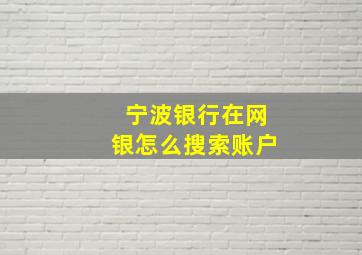 宁波银行在网银怎么搜索账户